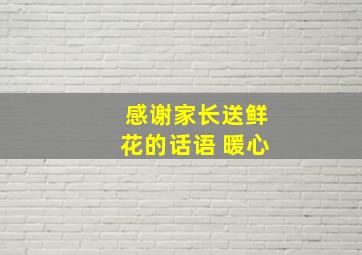 感谢家长送鲜花的话语 暖心